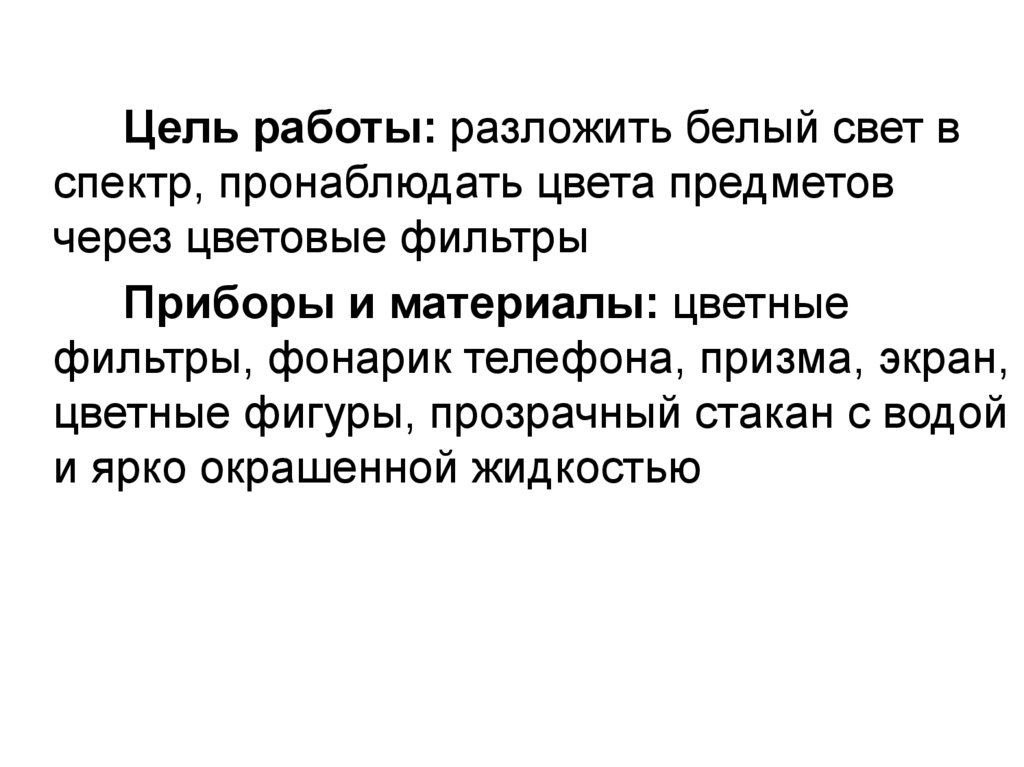 Цель работы: разложить белый свет в спектр, пронаблюдать цвета предметов через цветовые фильтры

Приборы и материалы: цветные фильтры, фонарик телефона, призма, экран, цветные фигуры, прозрачный стакан с водой и ярко окрашенной жидкостью